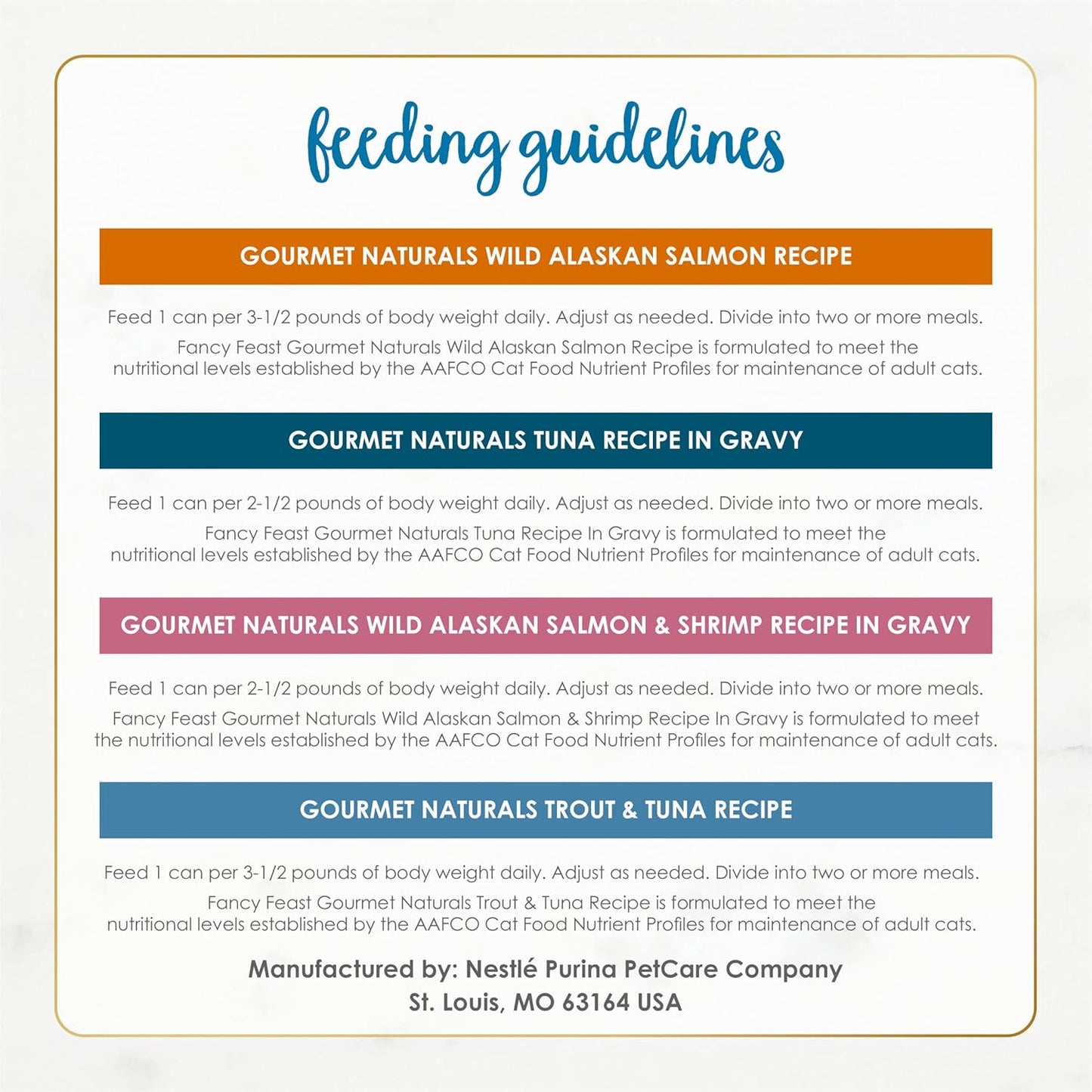 feeding guidelines

GOURMET NATURALS WILD ALASKAN SALMON RECIPE

Feed 1 can per 3-1/2 pounds of body weight daily. Adjust as needed. Divide into two or more meals.

Fancy Feast Gourmet Naturals Wild Alaskan Salmon Recipe is formulated to meet the nutritional levels established by the AAFCO Cat Food Nutrient Profiles for maintenance of adult cats.

GOURMET NATURALS TUNA RECIPE IN GRAVY

Feed 1 can per 2-1/2 pounds of body weight daily. Adjust as needed. Divide into two or more meals.

Fancy Feast Gourmet Naturals Tuna Recipe In Gravy is formulated to meet the nutritional levels established by the AAFCO Cat Food Nutrient Profiles for maintenance of adult cats.

GOURMET NATURALS WILD ALASKAN SALMON & SHRIMP RECIPE IN GRAVY

Feed 1 can per 2-1/2 pounds of body weight daily. Adjust as needed. Divide into two or more meals.

Fancy Feast Gourmet Naturals Wild Alaskan Salmon & Shrimp Recipe In Gravy is formulated to meet the nutritional levels established by the AAFCO Cat Food Nutrient Profiles for maintenance of adult cats.

GOURMET NATURALS TROUT & TUNA RECIPE

Feed 1 can per 3-1/2 pounds of body weight daily. Adjust as needed. Divide into two or more meals.

Fancy Feast Gourmet Naturals Trout & Tuna Recipe is formulated to meet the nutritional levels established by the AAFCO Cat Food Nutrient Profiles for maintenance of adult cats.

Manufactured by: Nestlé Purina PetCare Company
St. Louis, MO 63164 USA